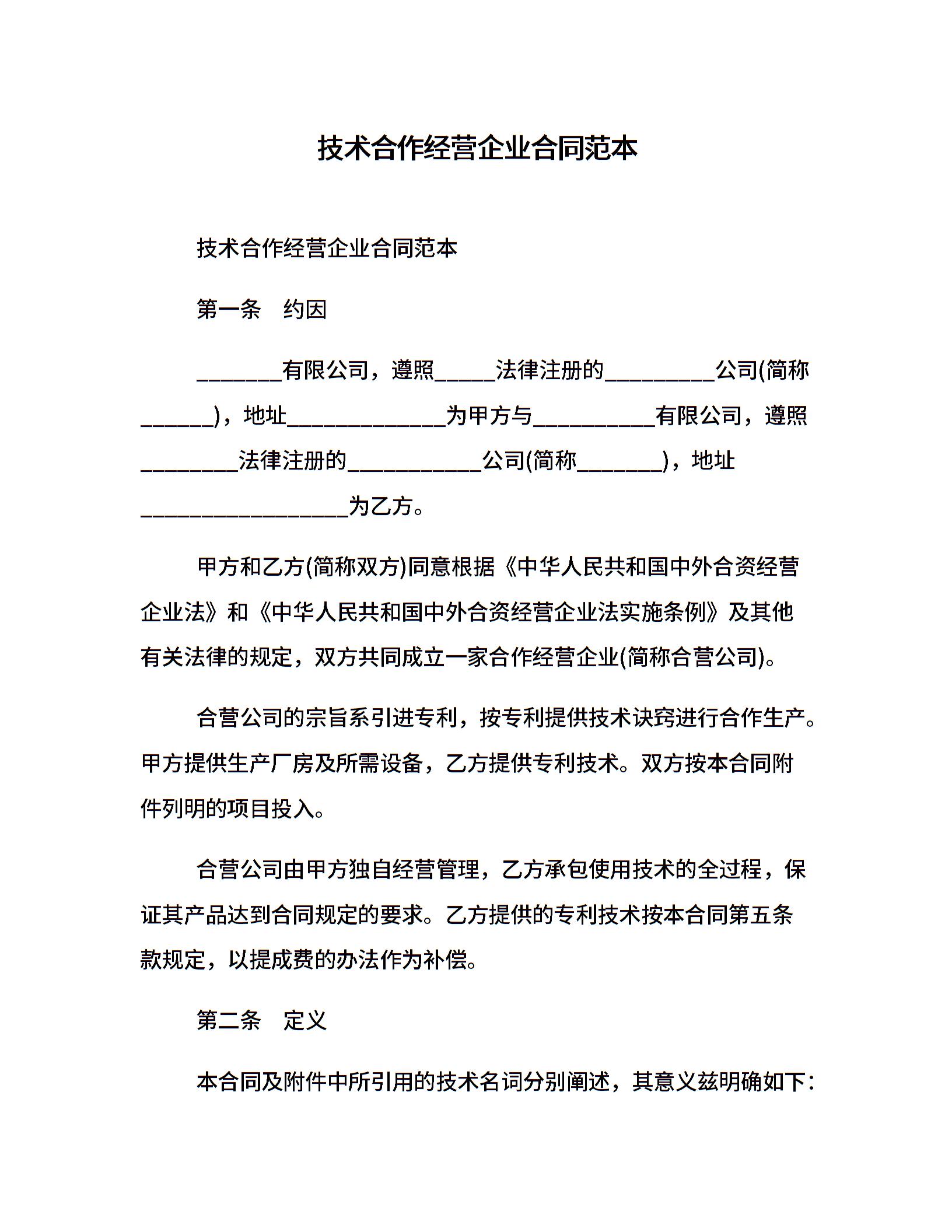 技术合作经营企业合同范本

技术合作经营企业合同范本

第一条　约因

_______有限公司，遵照_____法律注册的_________公司(简称______)，地址_____________为甲方与__________有限公司，遵照________法律注册的___________公司(简称_______)，地址_________________为乙方。

甲方和乙方(简称双方)同意根据《中华人民共和国中外合资经营企业法》和《中华人民共和国中外合资经营企业法实施条例》及其他有关法律的规定，双方共同成立一家合作经营企业(简称合营公司)。

合营公司的宗旨系引进专利，按专利提供技术诀窍进行合作生产。甲方提供生产厂房及所需设备，乙方提供专利技术。双方按本合同附件列明的项目投入。

合营公司由甲方独自经营管理，乙方承包使用技术的全过程，保证其产品达到合同规定的要求。乙方提供的专利技术按本合同第五条款规定，以提成费的办法作为补偿。

第二条　定义

本合同及附件中所引用的技术名词分别阐述，其意义兹明确如下：